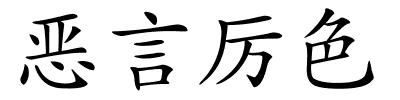 恶言厉色